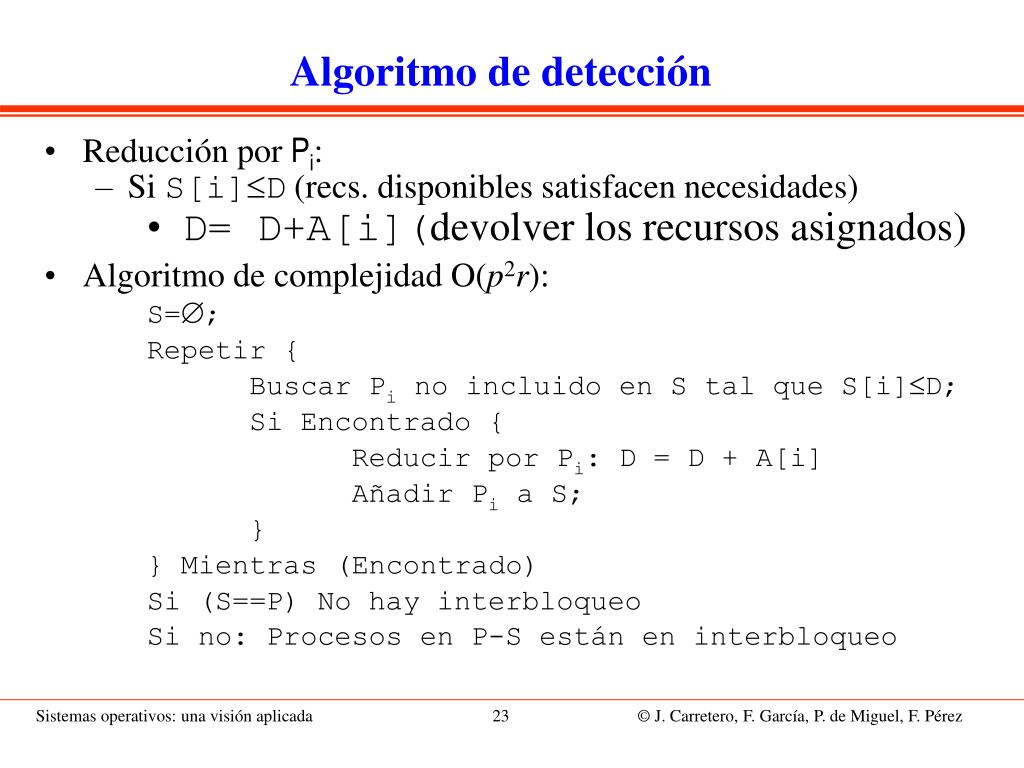 Algoritmo de detección

• Reducción por $P_i$:
  – Si S[i]≤D (recs. disponibles satisfacen necesidades)
    • D= D+A[i] (devolver los recursos asignados)
• Algoritmo de complejidad $O(p^2r)$:

S=∅;
Repetir {
Buscar $P_i$ no incluido en S tal que S[i]≤D;
Si Encontrado {
Reducir por $P_i$: D = D + A[i]
Añadir $P_i$ a S;
}
} Mientras (Encontrado)
Si (S==P) No hay interbloqueo
Si no: Procesos en P-S están en interbloqueo

Sistemas operativos: una visión aplicada 23 © J. Carretero, F. García, P. de Miguel, F. Pérez